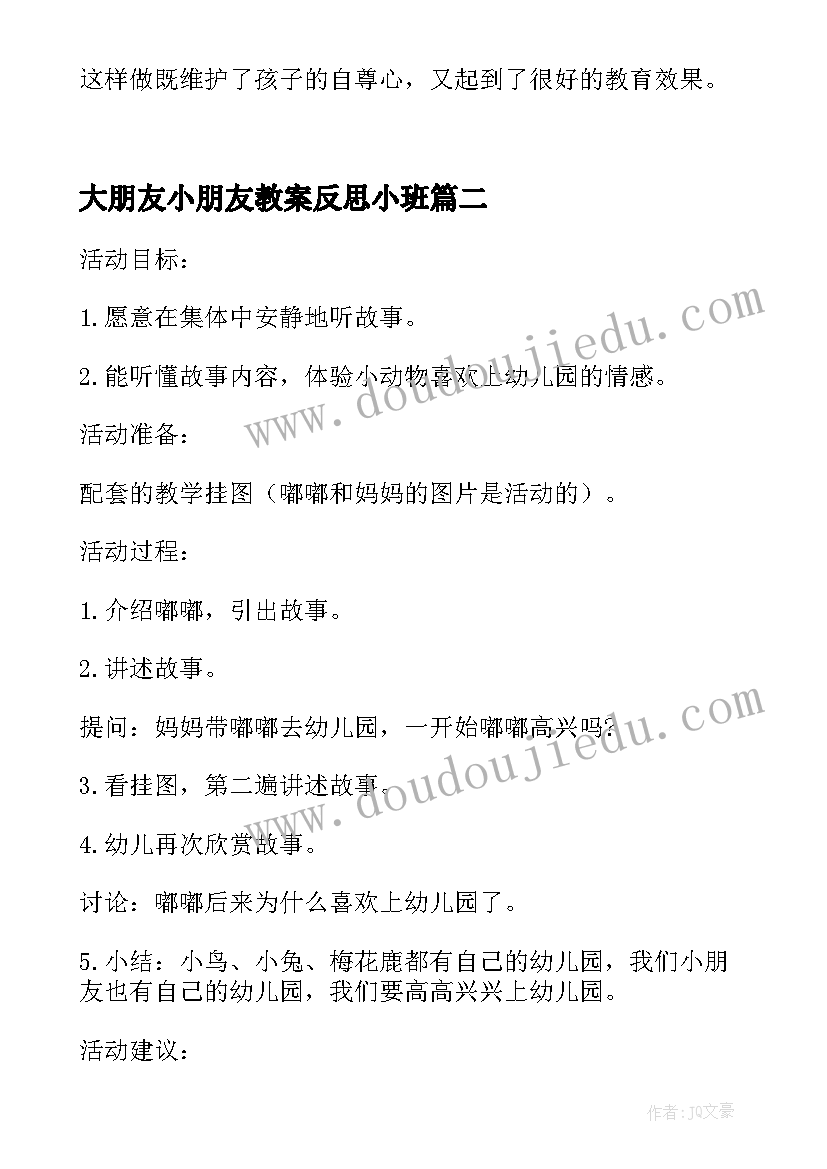 这样做既维护了孩子的自尊心，又起到了很好的教育效果。

大朋友小朋友教案反思小班篇二

活动目标：

1.愿意在集体中安静地听故事。

2.能听懂故事内容，体验小动物喜欢上幼儿园的情感。

活动准备：

配套的教学挂图（嘟嘟和妈妈的图片是活动的）。

活动过程：

1.介绍嘟嘟，引出故事。

2.讲述故事。

提问：妈妈带嘟嘟去幼儿园，一开始嘟嘟高兴吗？

3.看挂图，第二遍讲述故事。

4.幼儿再次欣赏故事。

讨论：嘟嘟后来为什么喜欢上幼儿园了。

5.小结：小鸟、小兔、梅花鹿都有自己的幼儿园，我们小朋友也有自己的幼儿园，我们要高高兴兴上幼儿园。

活动建议：

www.doudoujiedu.com

www.doudoujiedu.com

作者：JQ文豪